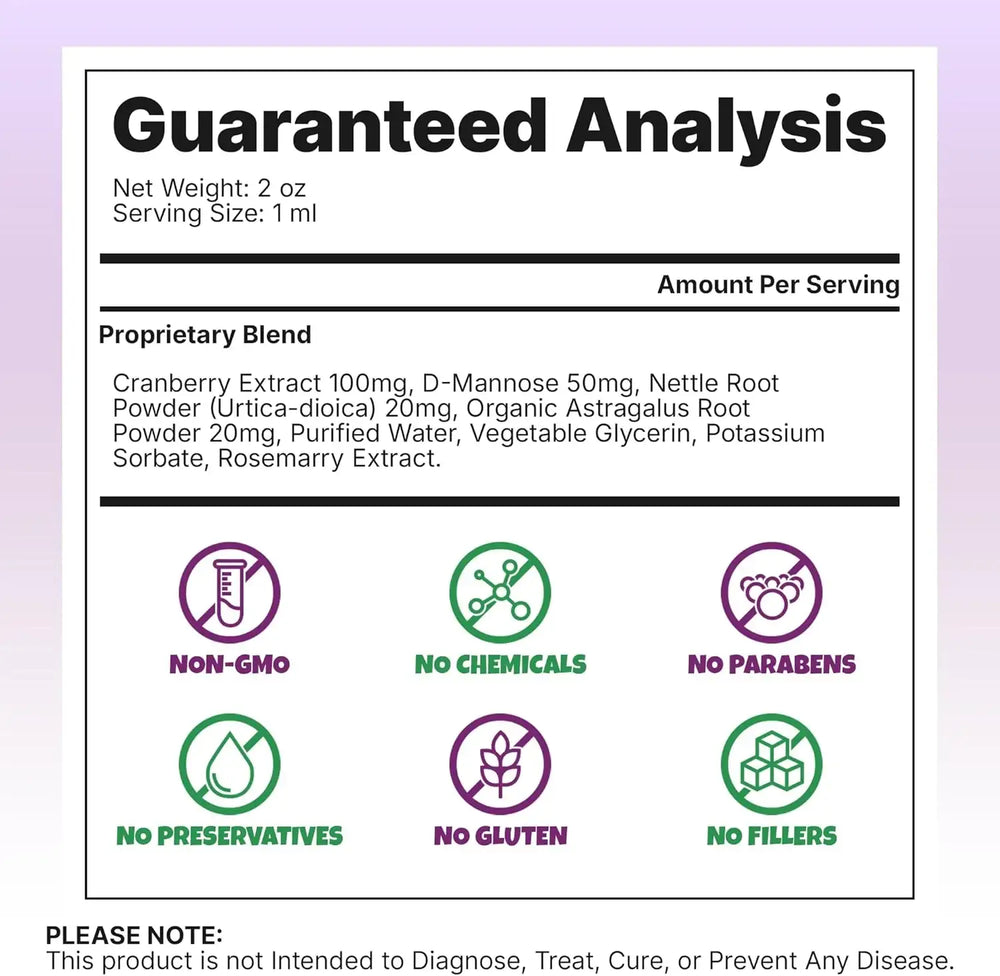 Guaranteed Analysis

Net Weight: 2 oz
Serving Size: 1 ml

Amount Per Serving

Proprietary Blend

Cranberry Extract 100mg, D-Mannose 50mg, Nettle Root Powder (Urtica-dioica) 20mg, Organic Astragalus Root Powder 20mg, Purified Water, Vegetable Glycerin, Potassium Sorbate, Rosemarry Extract.

NON-GMO

NO CHEMICALS

NO PARABENS

NO PRESERVATIVES

NO GLUTEN

NO FILLERS

PLEASE NOTE:
This product is not Intended to Diagnose, Treat, Cure, or Prevent Any Disease.